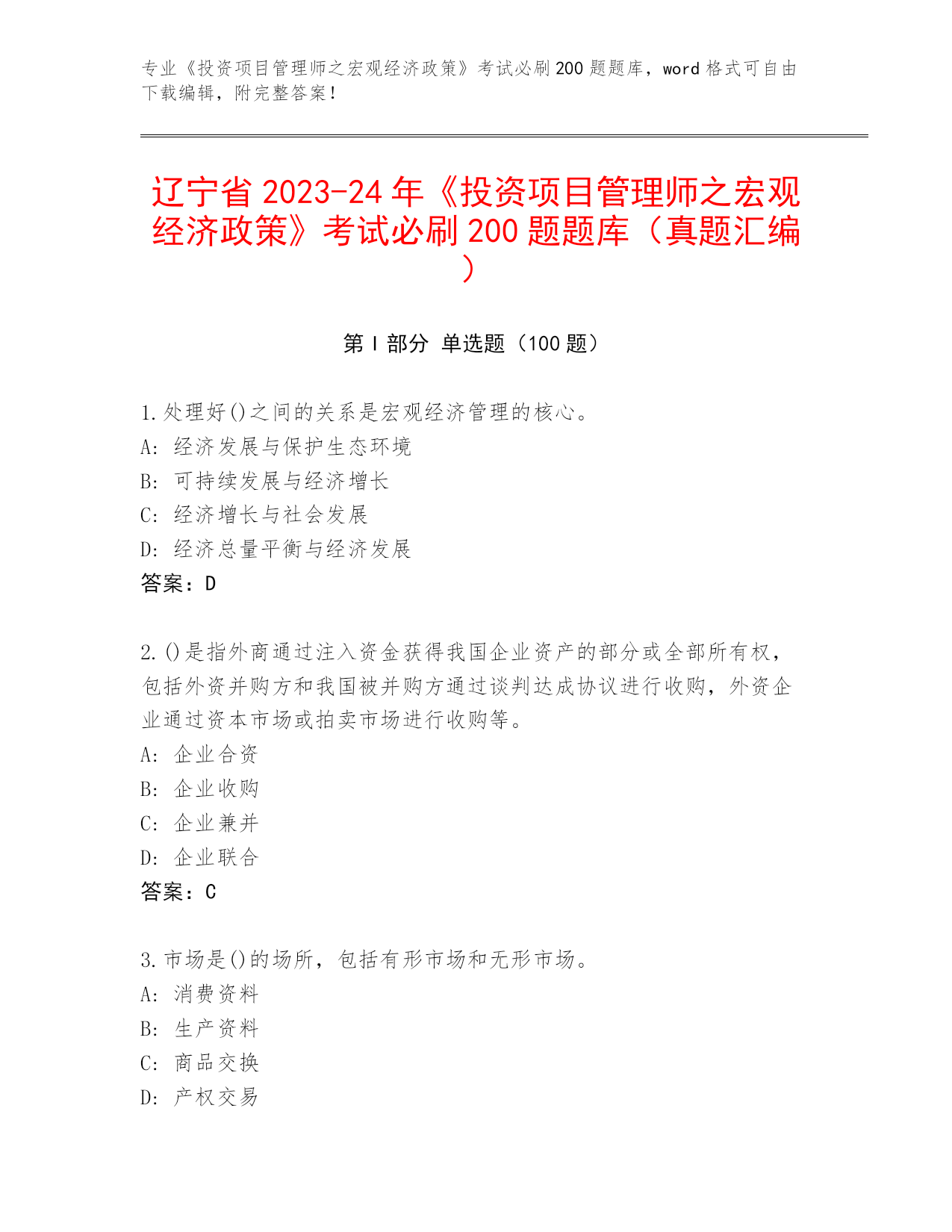 专业《投资项目管理师之宏观经济政策》考试必刷200题题库，word格式可自由下载编辑，附完整答案！

辽宁省2023-24年《投资项目管理师之宏观经济政策》考试必刷200题题库（真题汇编）

第I部分 单选题（100题）

1.处理好()之间的关系是宏观经济管理的核心。
A: 经济发展与保护生态环境
B: 可持续发展与经济增长
C: 经济增长与社会发展
D: 经济总量平衡与经济发展
答案：D

2.()是指外商通过注入资金获得我国企业资产的部分或全部所有权，包括外资并购方和我国被并购方通过谈判达成协议进行收购，外资企业通过资本市场或拍卖市场进行收购等。
A: 企业合资
B: 企业收购
C: 企业兼并
D: 企业联合
答案：C

3.市场是()的场所，包括有形市场和无形市场。
A: 消费资料
B: 生产资料
C: 商品交换
D: 产权交易